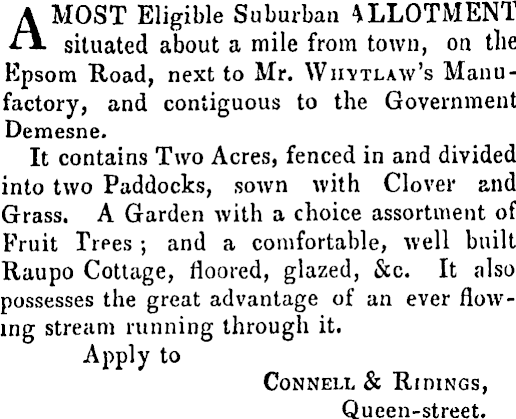 A MOST Eligible Suburban ALLOTMENT situated about a mile from town, on the Epsom Road, next to Mr. WHYTLAW's Manufactory, and contiguous to the Government Demesne.

It contains Two Acres, fenced in and divided into two Paddocks, sown with Clover and Grass. A Garden with a choice assortment of Fruit Trees; and a comfortable, well built Raupo Cottage, floored, glazed, &c. It also possesses the great advantage of an ever flowing stream running through it.

Apply to

CONNELL & RIDINGS,
Queen-street.